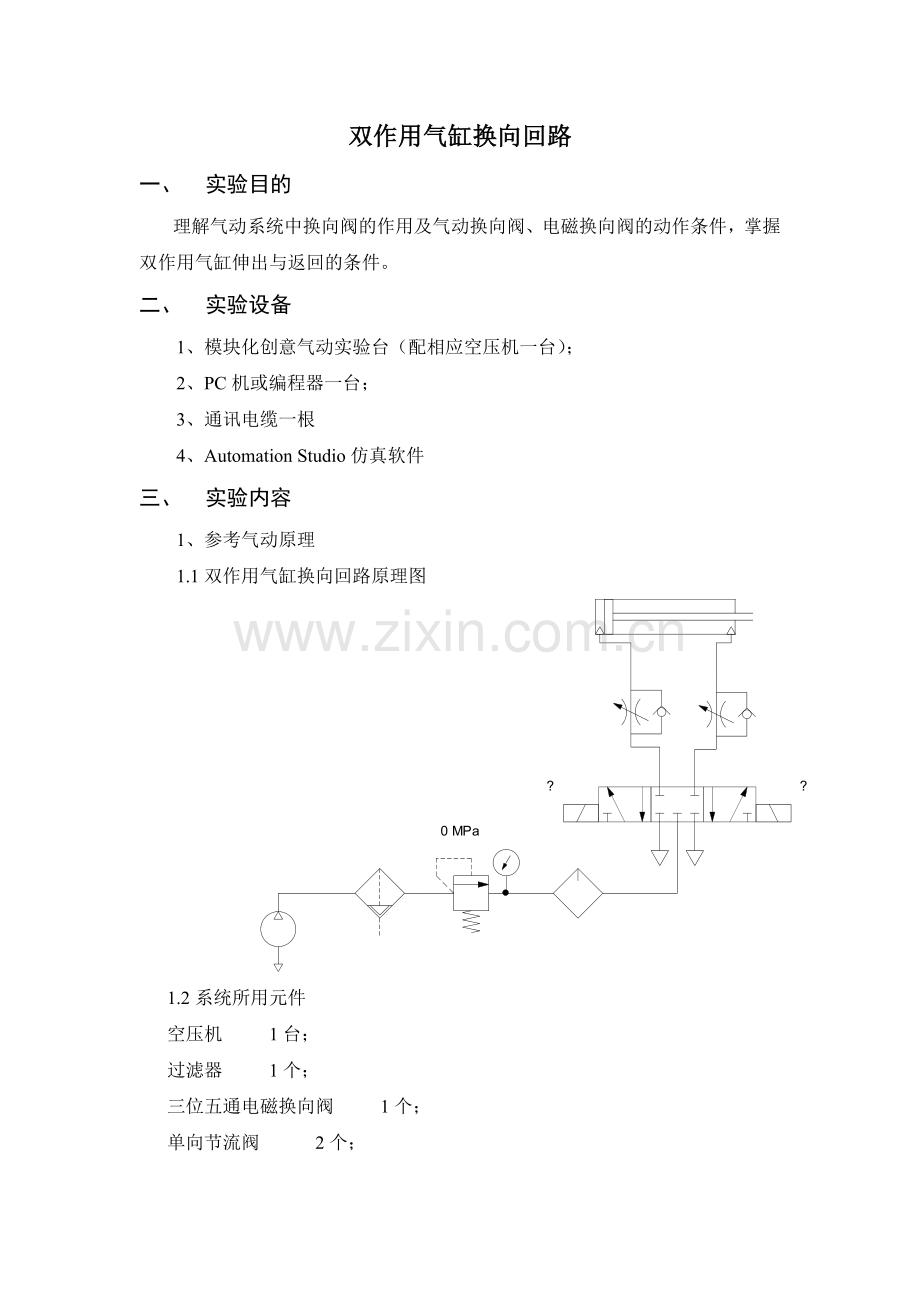 双作用气缸换向回路

一、 实验目的

理解气动系统中换向阀的作用及气动换向阀、电磁换向阀的动作条件，掌握双作用气缸伸出与返回的条件。

二、 实验设备

1、模块化创意气动实验台（配相应空压机一台）；

2、PC 机或编程器一台；

3、通讯电缆一根

4、Automation Studio 仿真软件

三、 实验内容

1、参考气动原理

1.1 双作用气缸换向回路原理图

www.zixin.com.cn

?

?

0 MPa

1.2 系统所用元件

空压机 1 台；

过滤器 1 个；

三位五通电磁换向阀 1 个；

单向节流阀 2 个；